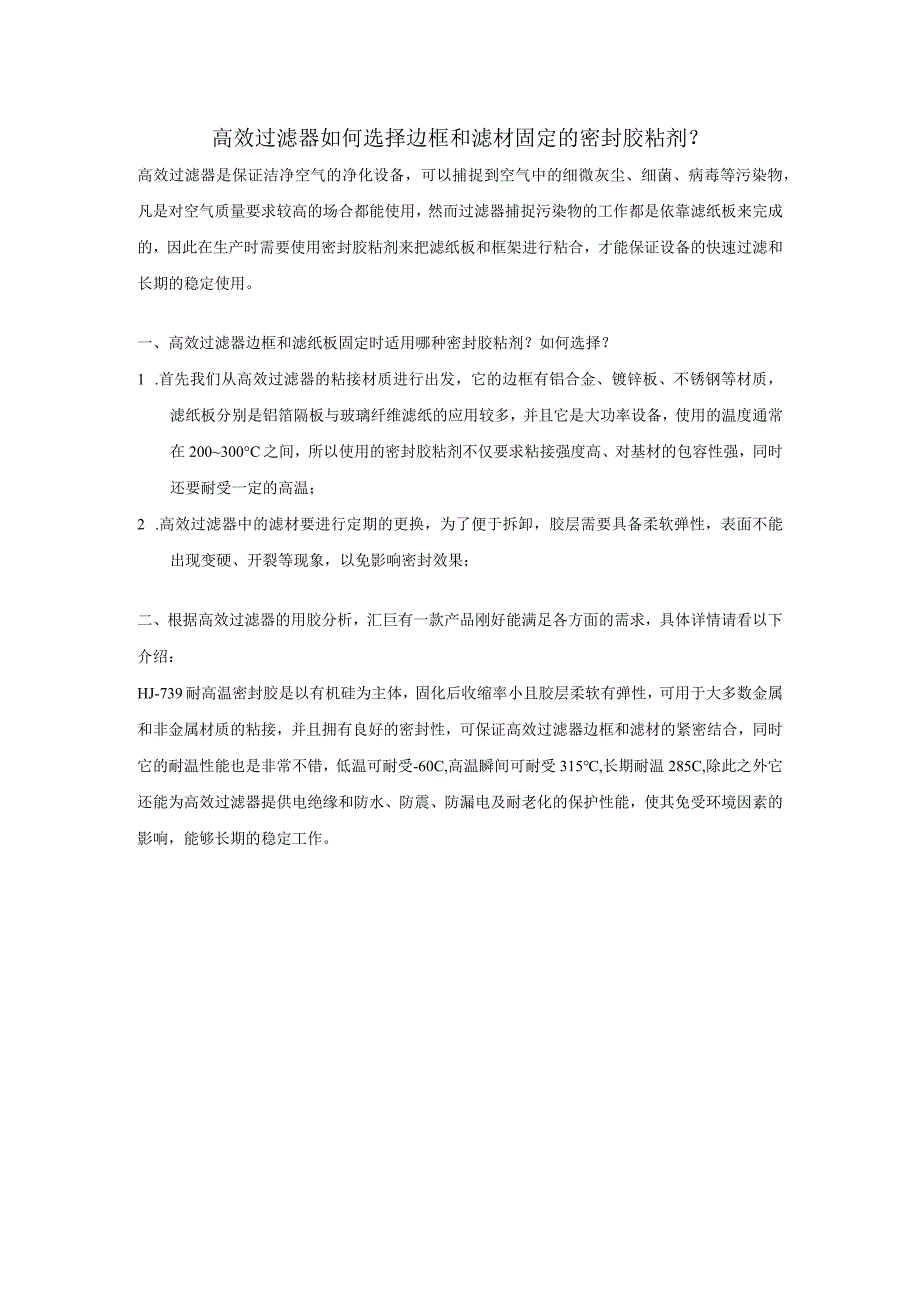 高效过滤器如何选择边框和滤材固定的密封胶粘剂？

高效过滤器是保证洁净空气的净化设备，可以捕捉到空气中的细微灰尘、细菌、病毒等污染物，凡是对空气质量要求较高的场合都能使用，然而过滤器捕捉污染物的工作都是依靠滤纸板来完成的，因此在生产时需要使用密封胶粘剂来把滤纸板和框架进行粘合，才能保证设备的快速过滤和长期的稳定使用。

一、高效过滤器边框和滤纸板固定时适用哪种密封胶粘剂？如何选择？

1 .首先我们从高效过滤器的粘接材质进行出发，它的边框有铝合金、镀锌板、不锈钢等材质，滤纸板分别是铝箔隔板与玻璃纤维滤纸的应用较多，并且它是大功率设备，使用的温度通常在200~300°C之间，所以使用的密封胶粘剂不仅要求粘接强度高、对基材的包容性强，同时还要耐受一定的高温；

2 .高效过滤器中的滤材要进行定期的更换，为了便于拆卸，胶层需要具备柔软弹性，表面不能出现变硬、开裂等现象，以免影响密封效果；

二、根据高效过滤器的用胶分析，汇巨有一款产品刚好能满足各方面的需求，具体详情请看以下介绍：

HJ-739耐高温密封胶是以有机硅为主体，固化后收缩率小且胶层柔软有弹性，可用于大多数金属和非金属材质的粘接，并且拥有良好的密封性，可保证高效过滤器边框和滤材的紧密结合，同时它的耐温性能也是非常不错，低温可耐受-60C,高温瞬间可耐受315°C,长期耐温285C,除此之外它还能为高效过滤器提供电绝缘和防水、防震、防漏电及耐老化的保护性能，使其免受环境因素的影响，能够长期的稳定工作。